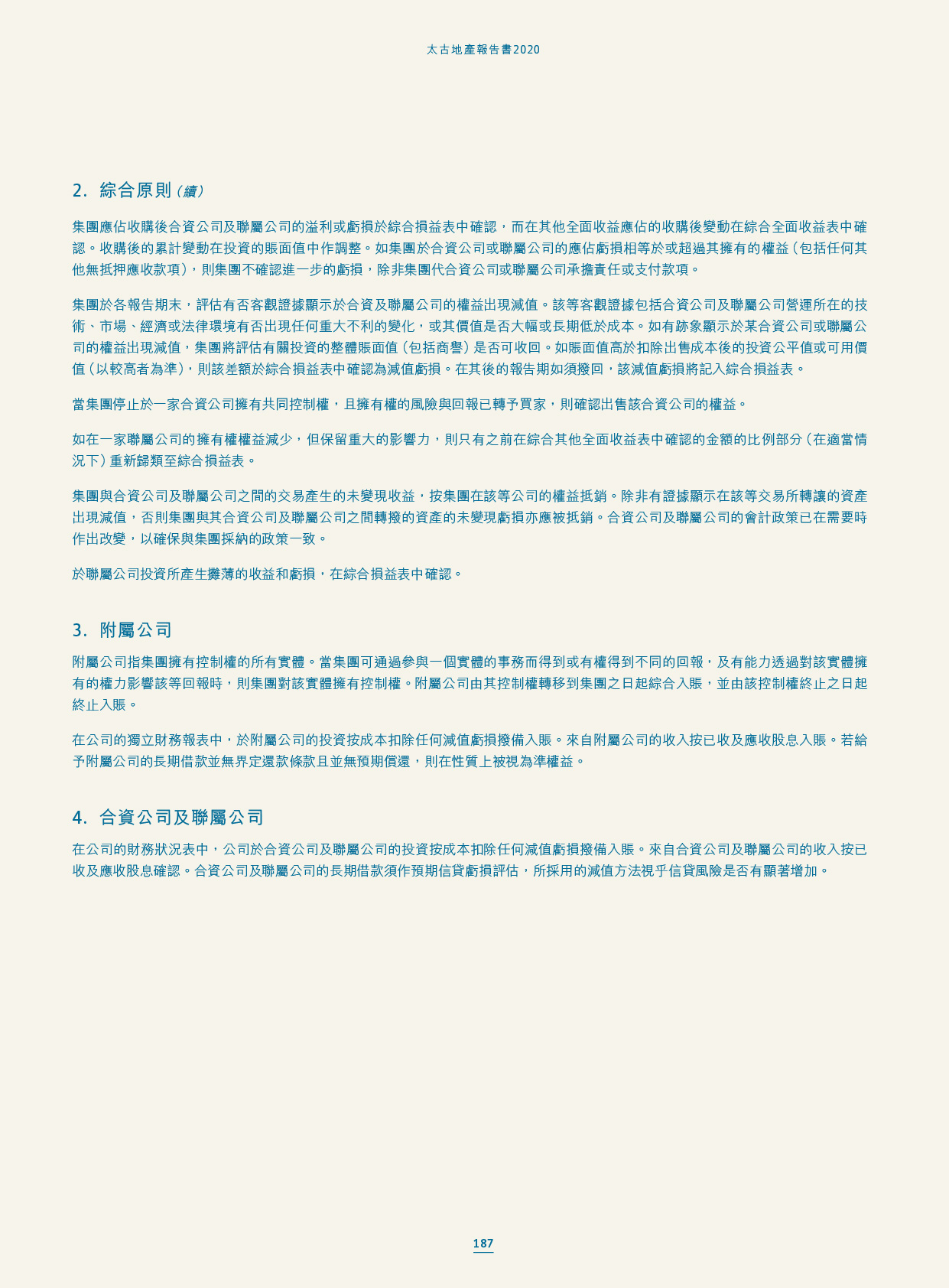 太古地產報告書2020

2. 綜合原則(續)

集團應佔收購後合資公司及聯屬公司的溢利或虧損於綜合損益表中確認，而在其他全面收益應佔的收購後變動在綜合全面收益表中確認。收購後的累計變動在投資的賬面值中作調整。如集團於合資公司或聯屬公司的應佔虧損相等於或超過其擁有的權益(包括任何其他無抵押應收款項)，則集團不確認進一步的虧損，除非集團代合資公司或聯屬公司承擔責任或支付款項。

集團於各報告期末，評估有否客觀證據顯示於合資及聯屬公司的權益出現減值。該等客觀證據包括合資公司及聯屬公司營運所在的技術、市場、經濟或法律環境有否出現任何重大不利的變化，或其價值是否大幅或長期低於成本。如有跡象顯示於某合資公司或聯屬公司的權益出現減值，集團將評估有關投資的整體賬面值(包括商譽)是否可收回。如賬面值高於扣除出售成本後的投資公平值或可用價值(以較高者為準)，則該差額於綜合損益表中確認為減值虧損。在其後的報告期如須撥回，該減值虧損將記入綜合損益表。

當集團停止於一家合資公司擁有共同控制權，且擁有權的風險與回報已轉予買家，則確認出售該合資公司的權益。

如在一家聯屬公司的擁有權權益減少，但保留重大的影響力，則只有之前在綜合其他全面收益表中確認的金額的比例部分(在適當情況下)重新歸類至綜合損益表。

集團與合資公司及聯屬公司之間的交易產生的未變現收益，按集團在該等公司的權益抵銷。除非有證據顯示在該等交易所轉讓的資產出現減值，否則集團與其合資公司及聯屬公司之間轉撥的資產的未變現虧損亦應被抵銷。合資公司及聯屬公司的會計政策已在需要時作出改變，以確保與集團採納的政策一致。

於聯屬公司投資所產生攤薄的收益和虧損，在綜合損益表中確認。

3. 附屬公司

附屬公司指集團擁有控制權的所有實體。當集團可通過參與一個實體的事務而得到或有權得到不同的回報，及有能力透過對該實體擁有的權力影響該等回報時，則集團對該實體擁有控制權。附屬公司由其控制權轉移到集團之日起綜合入賬，並由該控制權終止之日起終止入賬。

在公司的獨立財務報表中，於附屬公司的投資按成本扣除任何減值虧損撥備入賬。來自附屬公司的收入按已收及應收股息入賬。若給予附屬公司的長期借款並無界定還款條款且並無預期償還，則在性質上被視為準權益。

4. 合資公司及聯屬公司

在公司的財務狀況表中，公司於合資公司及聯屬公司的投資按成本扣除任何減值虧損撥備入賬。來自合資公司及聯屬公司的收入按已收及應收股息確認。合資公司及聯屬公司的長期借款須作預期信貸虧損評估，所採用的減值方法視乎信貸風險是否有顯著增加。

187